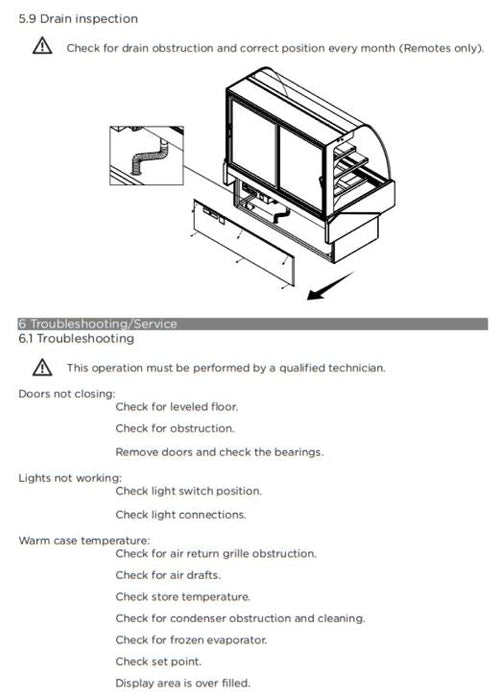 5.9 Drain inspection

Check for drain obstruction and correct position every month (Remotes only).

6 Troubleshooting/Service

6.1 Troubleshooting

This operation must be performed by a qualified technician.

Doors not closing:

Check for leveled floor.

Check for obstruction.

Remove doors and check the bearings.

Lights not working:

Check light switch position.

Check light connections.

Warm case temperature:

Check for air return grille obstruction.

Check for air drafts.

Check store temperature.

Check for condenser obstruction and cleaning.

Check for frozen evaporator.

Check set point.

Display area is over filled.